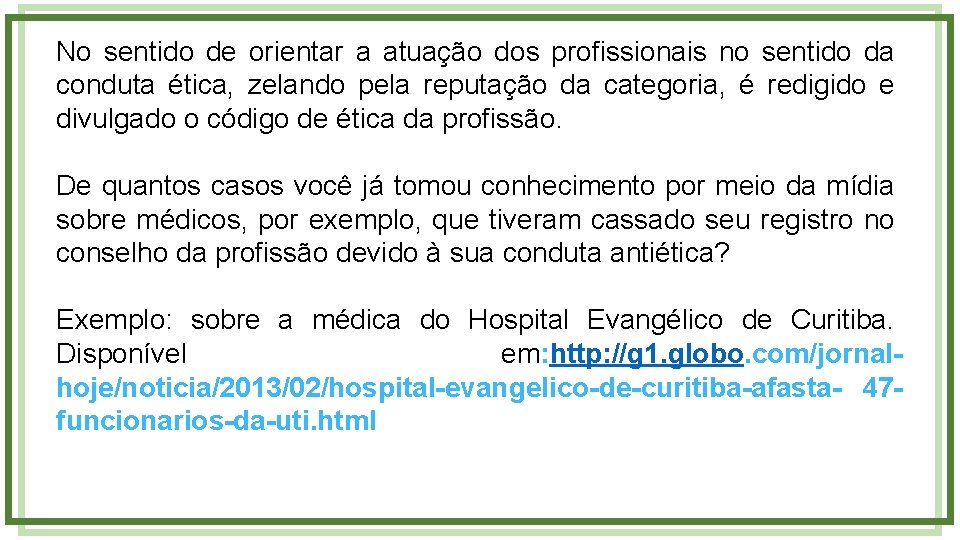 No sentido de orientar a atuação dos profissionais no sentido da conduta ética, zelando pela reputação da categoria, é redigido e divulgado o código de ética da profissão.

De quantos casos você já tomou conhecimento por meio da mídia sobre médicos, por exemplo, que tiveram cassado seu registro no conselho da profissão devido à sua conduta antiética?

Exemplo: sobre a médica do Hospital Evangélico de Curitiba. Disponível em:http://g1.globo.com/jornal-hoje/noticia/2013/02/hospital-evangelico-de-curitiba-afasta- 47-funcionarios-da-uti.html